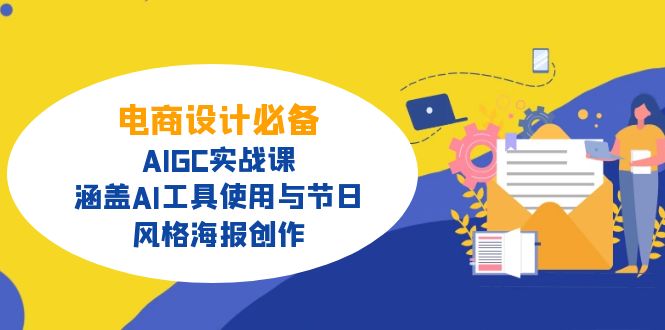 电商设计必备
AIGC实战课
涵盖AI工具使用与节日
风格海报创作